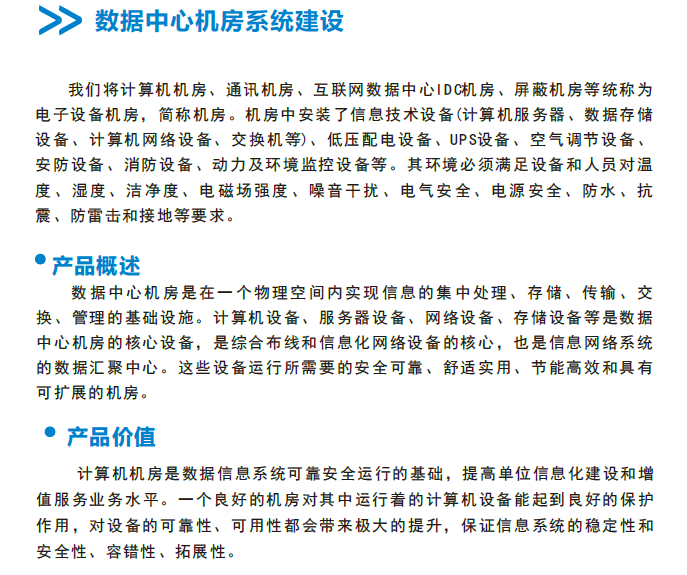 数据中心机房系统建设

我们将计算机机房、通讯机房、互联网数据中心IDC机房、屏蔽机房等统称为电子设备机房，简称机房。机房中安装了信息技术设备(计算机服务器、数据存储设备、计算机网络设备、交换机等)、低压配电设备、UPS设备、空气调节设备、安防设备、消防设备、动力及环境监控设备等。其环境必须满足设备和人员对温度、湿度、洁净度、电磁场强度、噪音干扰、电气安全、电源安全、防水、抗震、防雷击和接地等要求。

产品概述

数据中心机房是在一个物理空间内实现信息的集中处理、存储、传输、交换、管理的基础设施。计算机设备、服务器设备、网络设备、存储设备等是数据中心机房的核心设备，是综合布线和信息化网络设备的核心，也是信息网络系统的数据汇聚中心。这些设备运行所需要的安全可靠、舒适实用、节能高效和具有可扩展的机房。

产品价值

计算机机房是数据信息系统可靠安全运行的基础，提高单位信息化建设和增值服务业务水平。一个良好的机房对其中运行着的计算机设备能起到良好的保护作用，对设备的可靠性、可用性都会带来极大的提升，保证信息系统的稳定性和安全性、容错性、拓展性。